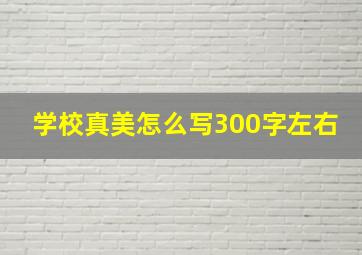 学校真美怎么写300字左右